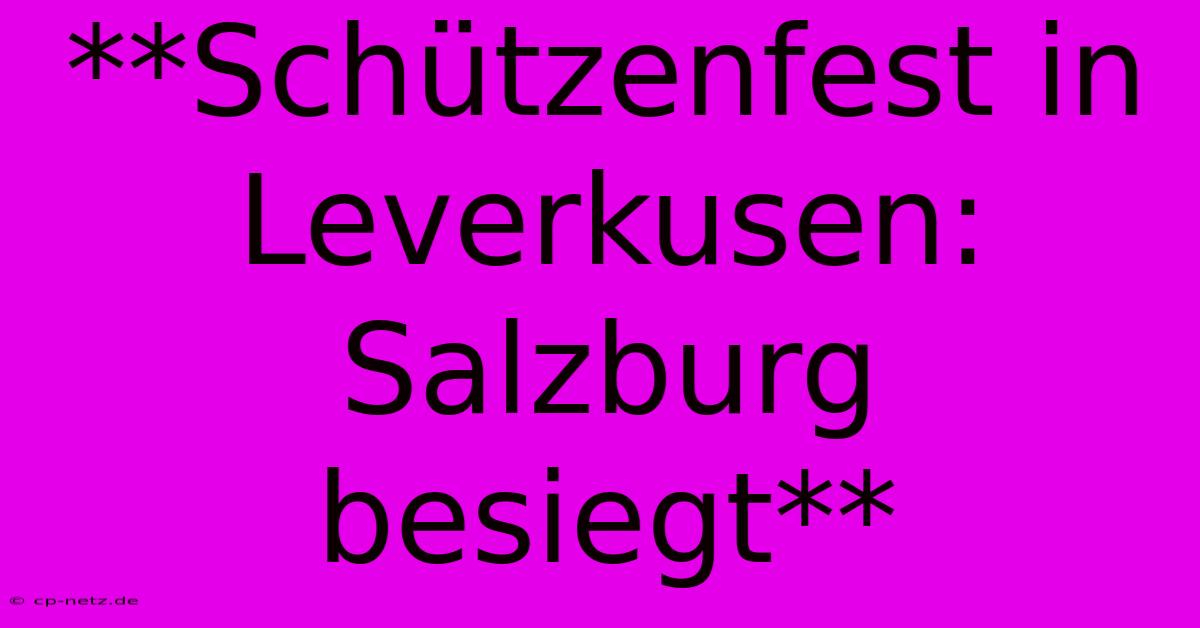 **Schützenfest in Leverkusen: Salzburg besiegt**

© cp-netz.de